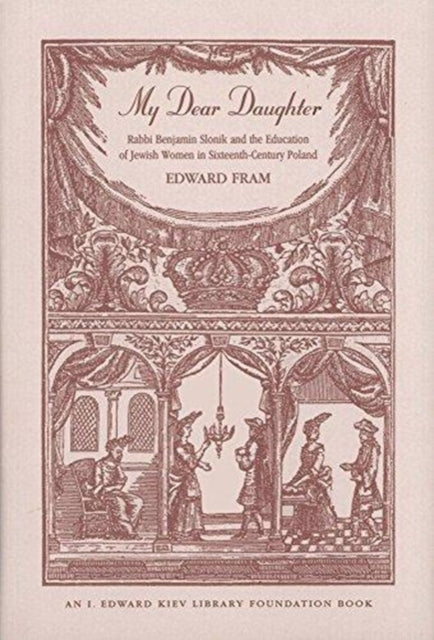 My Dear Daughter

Rabbi Benjamin Slonik and the Education of Jewish Women in Sixteenth-Century Poland

EDWARD FRAM

AN I. EDWARD KIEV LIBRARY FOUNDATION BOOK